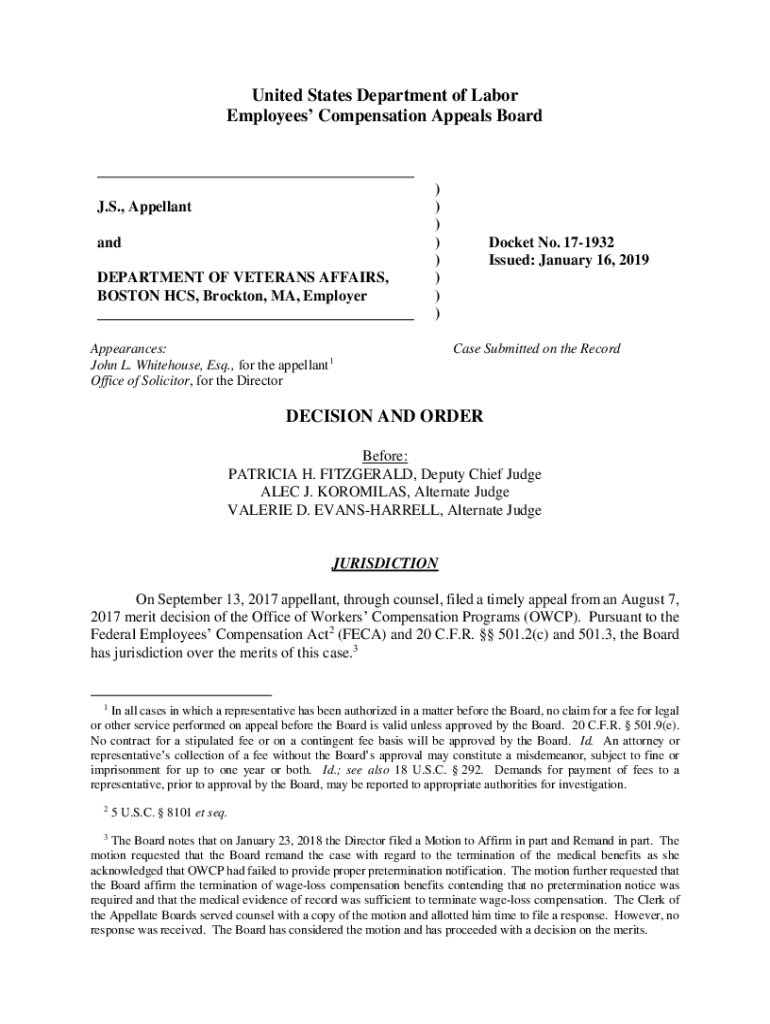 United States Department of Labor
Employees' Compensation Appeals Board

J.S., Appellant

and

DEPARTMENT OF VETERANS AFFAIRS, BOSTON HCS, Brockton, MA, Employer

)
)
)
)
)
)
)
)

Docket No. 17-1932
Issued: January 16, 2019

Appearances:
John L. Whitehouse, Esq., for the appellant$^1$
Office of Solicitor, for the Director

Case Submitted on the Record

DECISION AND ORDER

Before:
PATRICIA H. FITZGERALD, Deputy Chief Judge
ALEC J. KOROMILAS, Alternate Judge
VALERIE D. EVANS-HARRELL, Alternate Judge

JURISDICTION

On September 13, 2017 appellant, through counsel, filed a timely appeal from an August 7, 2017 merit decision of the Office of Workers' Compensation Programs (OWCP). Pursuant to the Federal Employees' Compensation Act$^2$ (FECA) and 20 C.F.R. §§ 501.2(c) and 501.3, the Board has jurisdiction over the merits of this case.$^3$

$^1$ In all cases in which a representative has been authorized in a matter before the Board, no claim for a fee for legal or other service performed on appeal before the Board is valid unless approved by the Board. 20 C.F.R. § 501.9(e). No contract for a stipulated fee or on a contingent fee basis will be approved by the Board. Id. An attorney or representative's collection of a fee without the Board's approval may constitute a misdemeanor, subject to fine or imprisonment for up to one year or both. Id.; see also 18 U.S.C. § 292. Demands for payment of fees to a representative, prior to approval by the Board, may be reported to appropriate authorities for investigation.

$^2$ 5 U.S.C. § 8101 et seq.

$^3$ The Board notes that on January 23, 2018 the Director filed a Motion to Affirm in part and Remand in part. The motion requested that the Board remand the case with regard to the termination of the medical benefits as she acknowledged that OWCP had failed to provide proper pretermination notification. The motion further requested that the Board affirm the termination of wage-loss compensation benefits contending that no pretermination notice was required and that the medical evidence of record was sufficient to terminate wage-loss compensation. The Clerk of the Appellate Boards served counsel with a copy of the motion and allotted him time to file a response. However, no response was received. The Board has considered the motion and has proceeded with a decision on the merits.